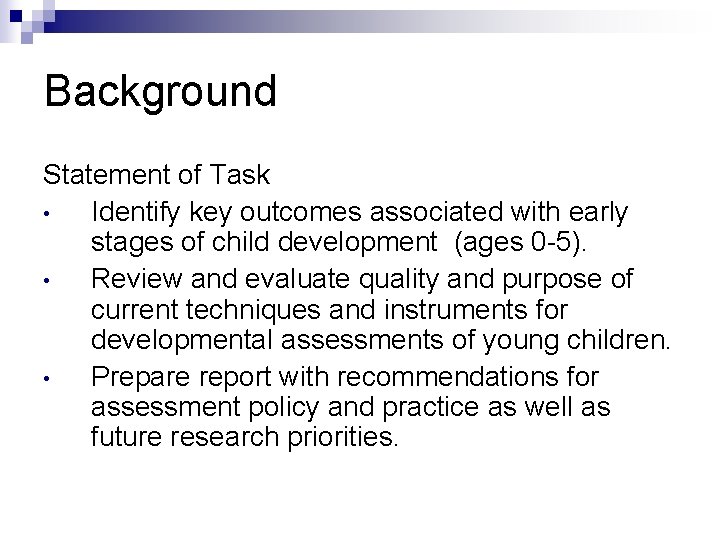 Background

Statement of Task

• Identify key outcomes associated with early stages of child development (ages 0-5).
• Review and evaluate quality and purpose of current techniques and instruments for developmental assessments of young children.
• Prepare report with recommendations for assessment policy and practice as well as future research priorities.